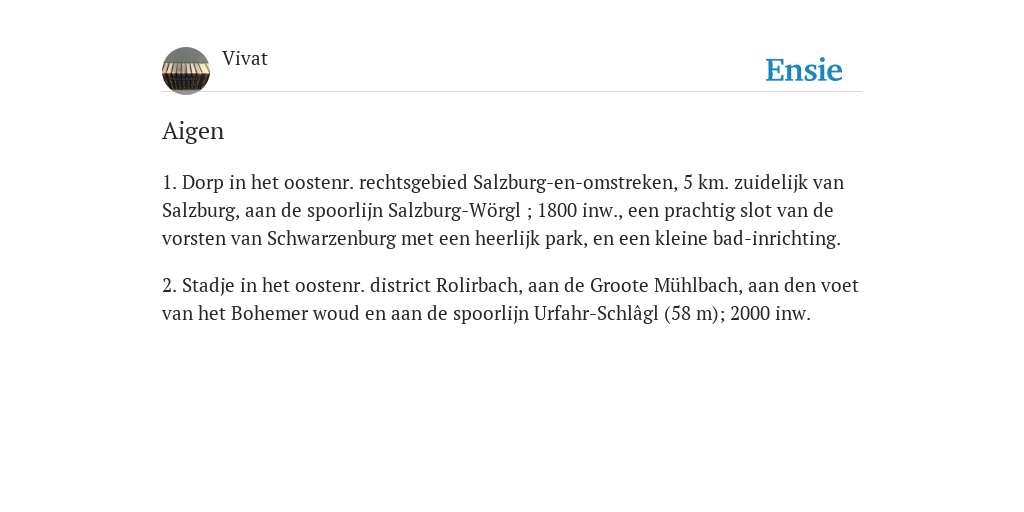 Vivat

Ensie

Aigen

1. Dorp in het oostenr. rechtsgebied Salzburg-en-omstreken, 5 km. zuidelijk van Salzburg, aan de spoorlijn Salzburg-Wörgl ; 1800 inw., een prachtig slot van de vorsten van Schwarzenburg met een heerlijk park, en een kleine bad-inrichting.

2. Stadje in het oostenr. district Rolirbach, aan de Groote Mühlbach, aan den voet van het Bohemer woud en aan de spoorlijn Urfahr-Schlâgl (58 m); 2000 inw.